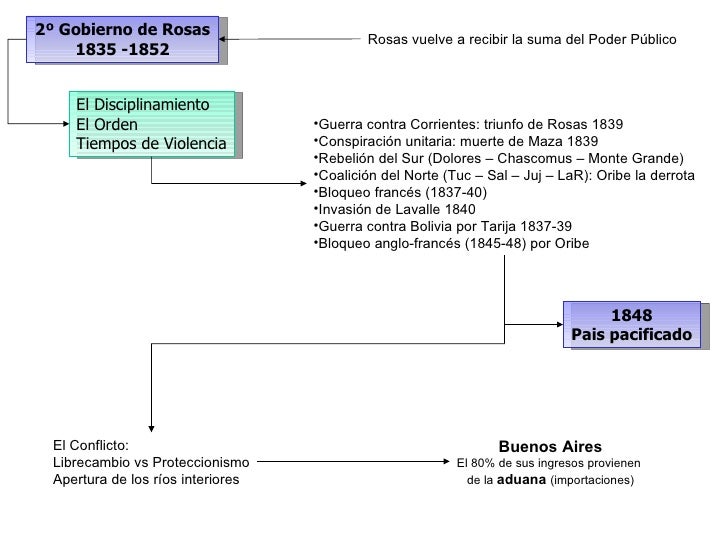 2º Gobierno de Rosas
1835 -1852

Rosas vuelve a recibir la suma del Poder Público

El Disciplinamiento
El Orden
Tiempos de Violencia

•Guerra contra Corrientes: triunfo de Rosas 1839
•Conspiración unitaria: muerte de Maza 1839
•Rebelión del Sur (Dolores – Chascomus – Monte Grande)
•Coalición del Norte (Tuc – Sal – Juj – LaR): Oribe la derrota
•Bloqueo francés (1837-40)
•Invasión de Lavalle 1840
•Guerra contra Bolivia por Tarija 1837-39
•Bloqueo anglo-francés (1845-48) por Oribe

1848
Pais pacificado

El Conflicto:
Librecambio vs Proteccionismo
Apertura de los ríos interiores

Buenos Aires
El 80% de sus ingresos provienen de la aduana (importaciones)